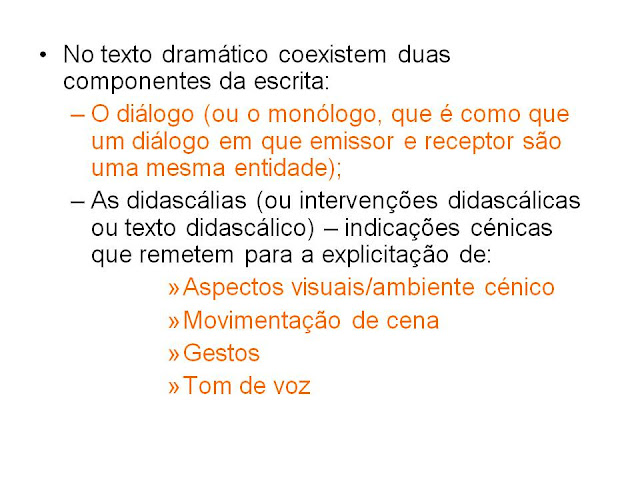 • No texto dramático coexistem duas componentes da escrita:

– O diálogo (ou o monólogo, que é como que um diálogo em que emissor e receptor são uma mesma entidade);

– As didascálias (ou intervenções didascálicas ou texto didascálico) – indicações cénicas que remetem para a explicitação de:

» Aspectos visuais/ambiente cénico

» Movimentação de cena

» Gestos

» Tom de voz